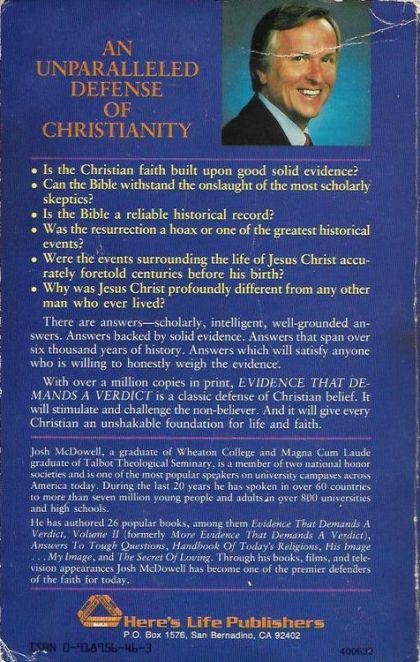 AN UNPARALLELED DEFENSE OF CHRISTIANITY

• Is the Christian faith built upon good solid evidence?
• Can the Bible withstand the onslaught of the most scholarly skeptics?
• Is the Bible a reliable historical record?
• Was the resurrection a hoax or one of the greatest historical events?
• Were the events surrounding the life of Jesus Christ accurately foretold centuries before his birth?
• Why was Jesus Christ profoundly different from any other man who ever lived?

There are answers—scholarly, intelligent, well-grounded answers. Answers backed by solid evidence. Answers that span over six thousand years of history. Answers which will satisfy anyone who is willing to honestly weigh the evidence.

With over a million copies in print, EVIDENCE THAT DEMANDS A VERDICT is a classic defense of Christian belief. It will stimulate and challenge the non-believer. And it will give every Christian an unshakable foundation for life and faith.

Josh McDowell, a graduate of Wheaton College and Magna Cum Laude graduate of Talbot Theological Seminary, is a member of two national honor societies and is one of the most popular speakers on university campuses across America today. During the last 20 years he has spoken in over 60 countries to more than seven million young people and adults in over 800 universities and high schools.

He has authored 26 popular books, among them Evidence That Demands A Verdict, Volume II (formerly More Evidence That Demands A Verdict), Answers To Tough Questions, Handbook Of Today's Religions, His Image . . . My Image, and The Secret Of Loving. Through his books, films, and television appearances Josh McDowell has become one of the premier defenders of the faith for today.

Here's Life Publishers
P.O. Box 1576, San Bernadino, CA 92402

ISBN 0-918956-46-3

400632